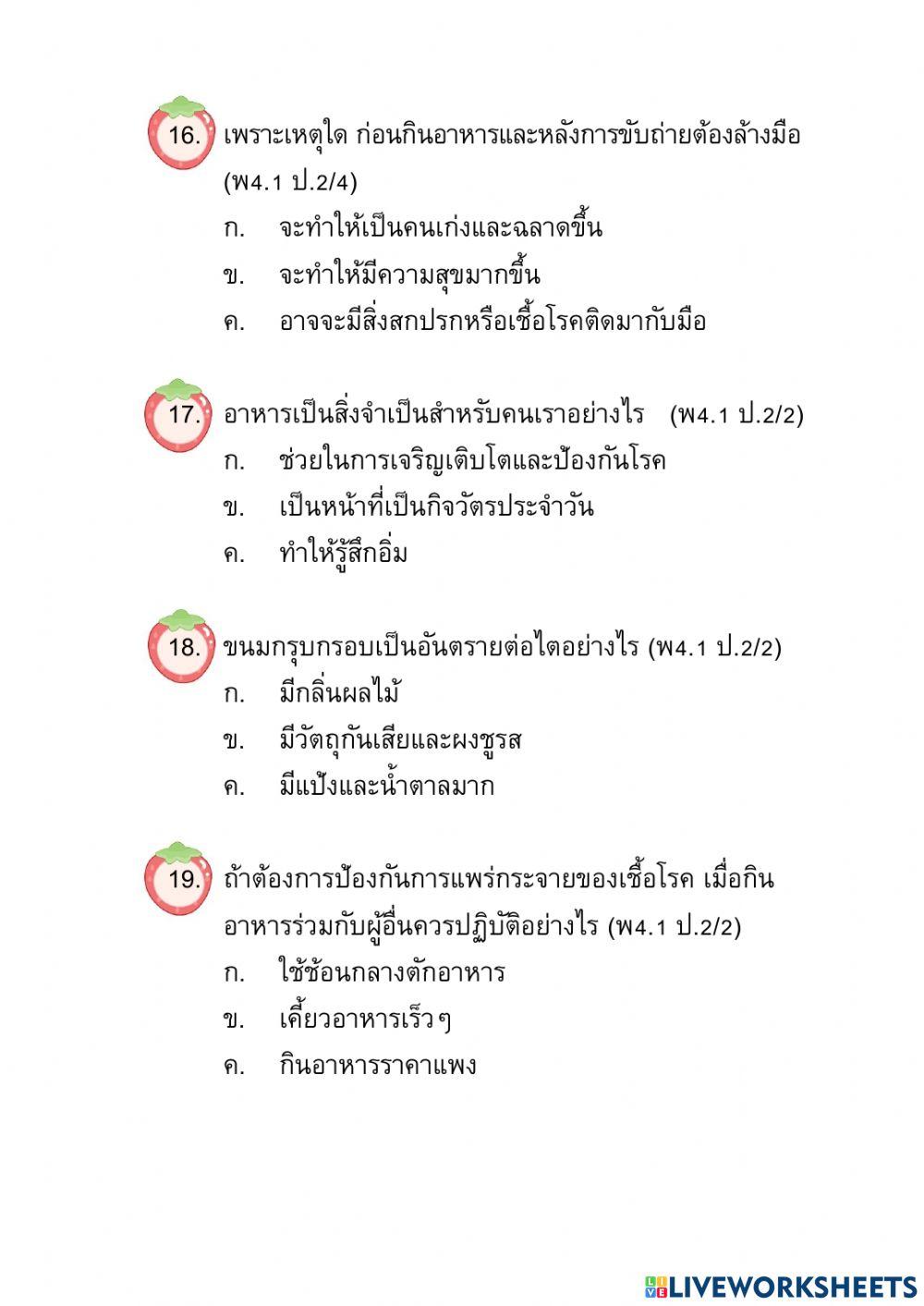 16. เพราะเหตุใด ก่อนกินอาหารและหลังการขับถ่ายต้องล้างมือ (พ4.1 ป.2/4)

ก. จะทำให้เป็นคนเก่งและฉลาดขึ้น

ข. จะทำให้มีความสุขมากขึ้น

ค. อาจจะมีสิ่งสกปรกหรือเชื้อโรคติดมากับมือ

17. อาหารเป็นสิ่งจำเป็นสำหรับคนเราอย่างไร (พ4.1 ป.2/2)

ก. ช่วยในการเจริญเติบโตและป้องกันโรค

ข. เป็นหน้าที่เป็นกิจวัตรประจำวัน

ค. ทำให้รู้สึกอิ่ม

18. ขนมกรุบกรอบเป็นอันตรายต่อไตอย่างไร (พ4.1 ป.2/2)

ก. มีกลิ่นผลไม้

ข. มีวัตถุกันเสียและผงชูรส

ค. มีแป้งและน้ำตาลมาก

19. ถ้าต้องการป้องกันการแพร่กระจายของเชื้อโรค เมื่อกินอาหารร่วมกับผู้อื่นควรปฏิบัติอย่างไร (พ4.1 ป.2/2)

ก. ใช้ช้อนกลางตักอาหาร

ข. เคี้ยวอาหารเร็วๆ

ค. กินอาหารราคาแพง

LIVEWORKSHEETS